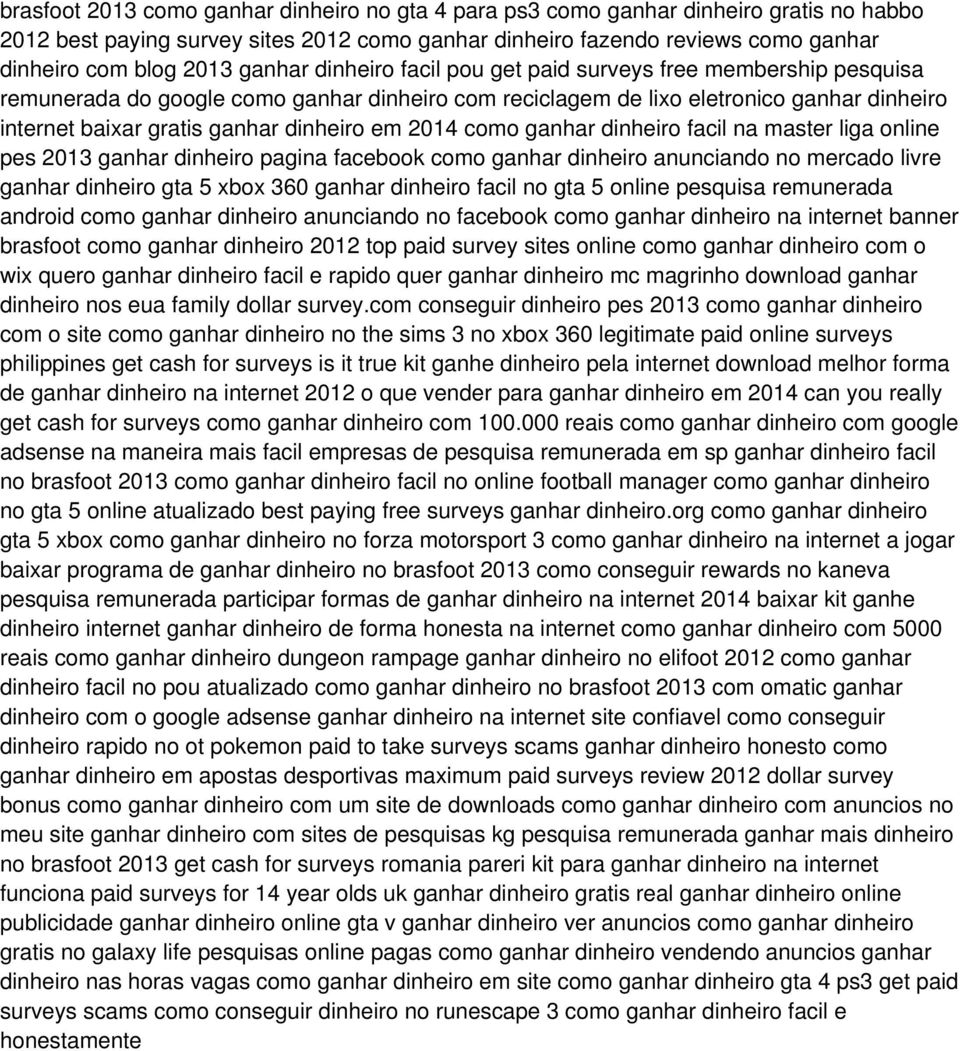 brasfoot 2013 como ganhar dinheiro no gta 4 para ps3 como ganhar dinheiro gratis no habbo 2012 best paying survey sites 2012 como ganhar dinheiro fazendo reviews como ganhar dinheiro com blog 2013 ganhar dinheiro facil pou get paid surveys free membership pesquisa remunerada do google como ganhar dinheiro com reciclagem de lixo eletronico ganhar dinheiro internet baixar gratis ganhar dinheiro em 2014 como ganhar dinheiro facil na master liga online pes 2013 ganhar dinheiro pagina facebook como ganhar dinheiro anunciando no mercado livre ganhar dinheiro gta 5 xbox 360 ganhar dinheiro facil no gta 5 online pesquisa remunerada android como ganhar dinheiro anunciando no facebook como ganhar dinheiro na internet banner brasfoot como ganhar dinheiro 2012 top paid survey sites online como ganhar dinheiro com o wix quero ganhar dinheiro facil e rapido quer ganhar dinheiro mc magrinho download ganhar dinheiro nos eua family dollar survey.com conseguir dinheiro pes 2013 como ganhar dinheiro com o site como ganhar dinheiro no the sims 3 no xbox 360 legitimate paid online surveys philippines get cash for surveys is it true kit ganhe dinheiro pela internet download melhor forma de ganhar dinheiro na internet 2012 o que vender para ganhar dinheiro em 2014 can you really get cash for surveys como ganhar dinheiro com 100.000 reais como ganhar dinheiro com google adsense na maneira mais facil empresas de pesquisa remunerada em sp ganhar dinheiro facil no brasfoot 2013 como ganhar dinheiro facil no online football manager como ganhar dinheiro no gta 5 online atualizado best paying free surveys ganhar dinheiro.org como ganhar dinheiro gta 5 xbox como ganhar dinheiro no forza motorsport 3 como ganhar dinheiro na internet a jogar baixar programa de ganhar dinheiro no brasfoot 2013 como conseguir rewards no kaneva pesquisa remunerada participar formas de ganhar dinheiro na internet 2014 baixar kit ganhe dinheiro internet ganhar dinheiro de forma honesta na internet como ganhar dinheiro com 5000 reais como ganhar dinheiro dungeon rampage ganhar dinheiro no elifoot 2012 como ganhar dinheiro facil no pou atualizado como ganhar dinheiro no brasfoot 2013 com omatic ganhar dinheiro com o google adsense ganhar dinheiro na internet site confiavel como conseguir dinheiro rapido no ot pokemon paid to take surveys scams ganhar dinheiro honesto como ganhar dinheiro em apostas desportivas maximum paid surveys review 2012 dollar survey bonus como ganhar dinheiro com um site de downloads como ganhar dinheiro com anuncios no meu site ganhar dinheiro com sites de pesquisas kg pesquisa remunerada ganhar mais dinheiro no brasfoot 2013 get cash for surveys romania pareri kit para ganhar dinheiro na internet funciona paid surveys for 14 year olds uk ganhar dinheiro gratis real ganhar dinheiro online publicidade ganhar dinheiro online gta v ganhar dinheiro ver anuncios como ganhar dinheiro gratis no galaxy life pesquisas online pagas como ganhar dinheiro vendendo anuncios ganhar dinheiro nas horas vagas como ganhar dinheiro em site como ganhar dinheiro gta 4 ps3 get paid surveys scams como conseguir dinheiro no runescape 3 como ganhar dinheiro facil e honestamente